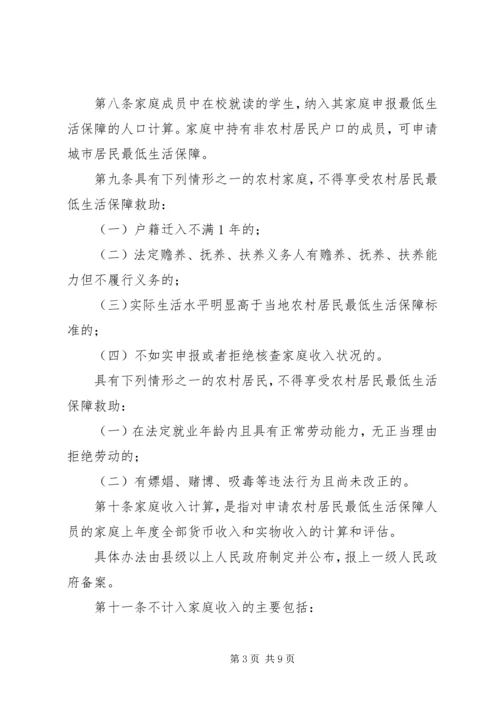 第八条家庭成员中在校就读的学生，纳入其家庭申报最低生活保障的人口计算。家庭中持有非农村居民户口的成员，可申请城市居民最低生活保障。

第九条具有下列情形之一的农村家庭，不得享受农村居民最低生活保障救助：

（一）户籍迁入不满1年的；

（二）法定赡养、抚养、扶养义务人有赡养、抚养、扶养能力但不履行义务的；

（三）实际生活水平明显高于当地农村居民最低生活保障标准的；

（四）不如实申报或者拒绝核查家庭收入状况的。

具有下列情形之一的农村居民，不得享受农村居民最低生活保障救助：

（一）在法定就业年龄内且具有正常劳动能力，无正当理由拒绝劳动的；

（二）有嫖娼、赌博、吸毒等违法行为且尚未改正的。

第十条家庭收入计算，是指对申请农村居民最低生活保障人员的家庭上年度全部货币收入和实物收入的计算和评估。

具体办法由县级以上人民政府制定并公布，报上一级人民政府备案。

第十一条不计入家庭收入的主要包括：

第3页 共9页